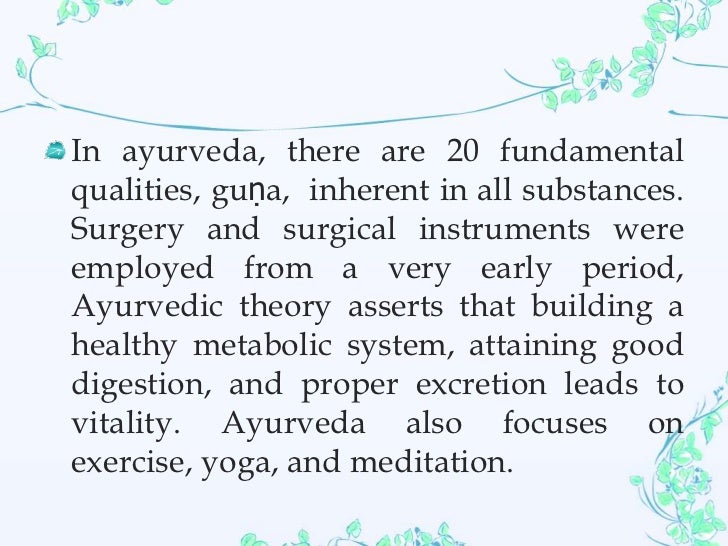 In ayurveda, there are 20 fundamental qualities, guṇa, inherent in all substances. Surgery and surgical instruments were employed from a very early period, Ayurvedic theory asserts that building a healthy metabolic system, attaining good digestion, and proper excretion leads to vitality. Ayurveda also focuses on exercise, yoga, and meditation.